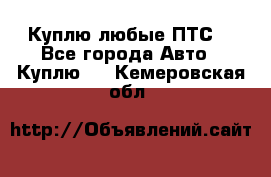 Куплю любые ПТС Все города Авто Куплю  Кемеровская обл

http://Объявлений.сайт